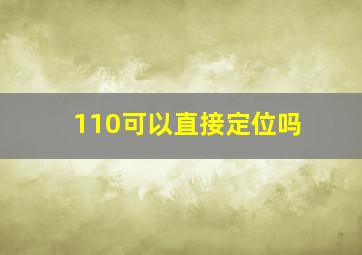 110可以直接定位吗